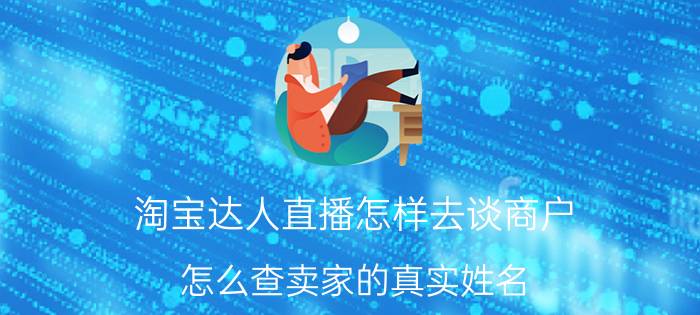 淘宝达人直播怎样去谈商户

怎么查卖家的真实姓名